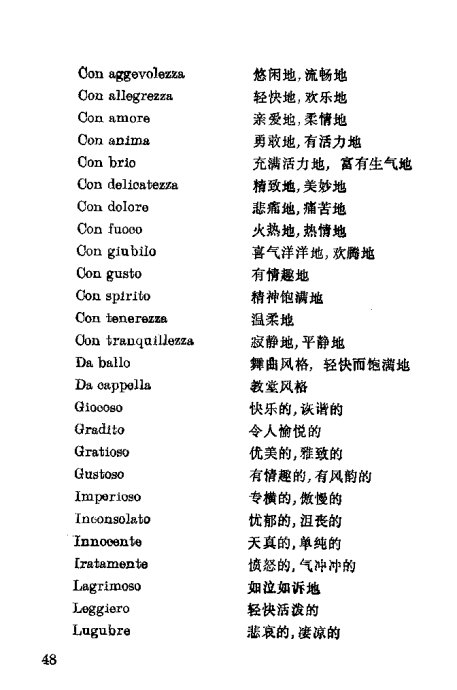 | | |
|---|---|
| Con aggevolezza | 悠闲地，流畅地 |
| Con allegrezza | 轻快地，欢乐地 |
| Con amore | 亲爱地，柔情地 |
| Con anima | 勇敢地，有活力地 |
| Con brio | 充满活力地，富有生气地 |
| Con delicatezza | 精致地，美妙地 |
| Con dolore | 悲痛地，痛苦地 |
| Con fuoco | 火热地，热情地 |
| Con giubilo | 喜气洋洋地，欢腾地 |
| Con gusto | 有情趣地 |
| Con spirito | 精神饱满地 |
| Con tenerezza | 温柔地 |
| Con tranquillezza | 寂静地，平静地 |
| Da ballo | 舞曲风格，轻快而饱满地 |
| Da cappella | 教堂风格 |
| Giocoso | 快乐的，诙谐的 |
| Gradito | 令人愉悦的 |
| Gratioso | 优美的，雅致的 |
| Gustoso | 有情趣的，有风韵的 |
| Imperioso | 专横的，傲慢的 |
| Inconsolato | 忧郁的，沮丧的 |
| Innocente | 天真的，单纯的 |
| Iratamente | 愤怒的，气冲冲的 |
| Lagrimoso | 如泣如诉地 |
| Leggiero | 轻快活泼的 |
| Lugubre | 悲哀的，凄凉的 |

48